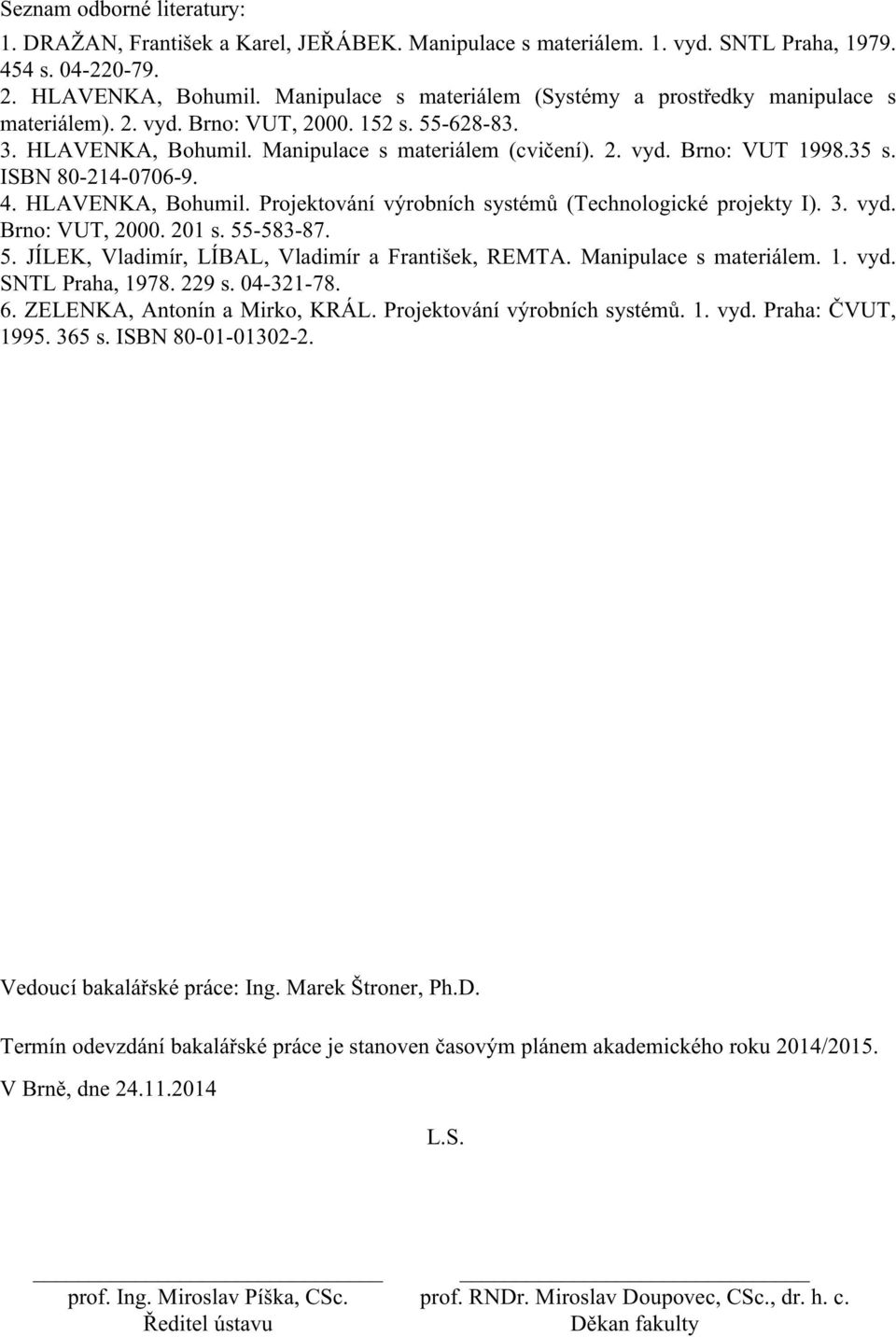 Seznam odborné literatury:

1. DRAŽAN, František a Karel, JEŘÁBEK. Manipulace s materiálem. 1. vyd. SNTL Praha, 1979. 454 s. 04-220-79.

2. HLAVENKA, Bohumil. Manipulace s materiálem (Systémy a prostředky manipulace s materiálem). 2. vyd. Brno: VUT, 2000. 152 s. 55-628-83.

3. HLAVENKA, Bohumil. Manipulace s materiálem (cvičení). 2. vyd. Brno: VUT 1998.35 s. ISBN 80-214-0706-9.

4. HLAVENKA, Bohumil. Projektování výrobních systémů (Technologické projekty I). 3. vyd. Brno: VUT, 2000. 201 s. 55-583-87.

5. JÍLEK, Vladimír, LÍBAL, Vladimír a František, REMTA. Manipulace s materiálem. 1. vyd. SNTL Praha, 1978. 229 s. 04-321-78.

6. ZELENKA, Antonín a Mirko, KRÁL. Projektování výrobních systémů. 1. vyd. Praha: ČVUT, 1995. 365 s. ISBN 80-01-01302-2.

Vedoucí bakalářské práce: Ing. Marek Štroner, Ph.D.

Termín odevzdání bakalářské práce je stanoven časovým plánem akademického roku 2014/2015.

V Brně, dne 24.11.2014

L.S.

prof. Ing. Miroslav Píška, CSc.
Ředitel ústavu

prof. RNDr. Miroslav Doupovec, CSc., dr. h. c.
Děkan fakulty